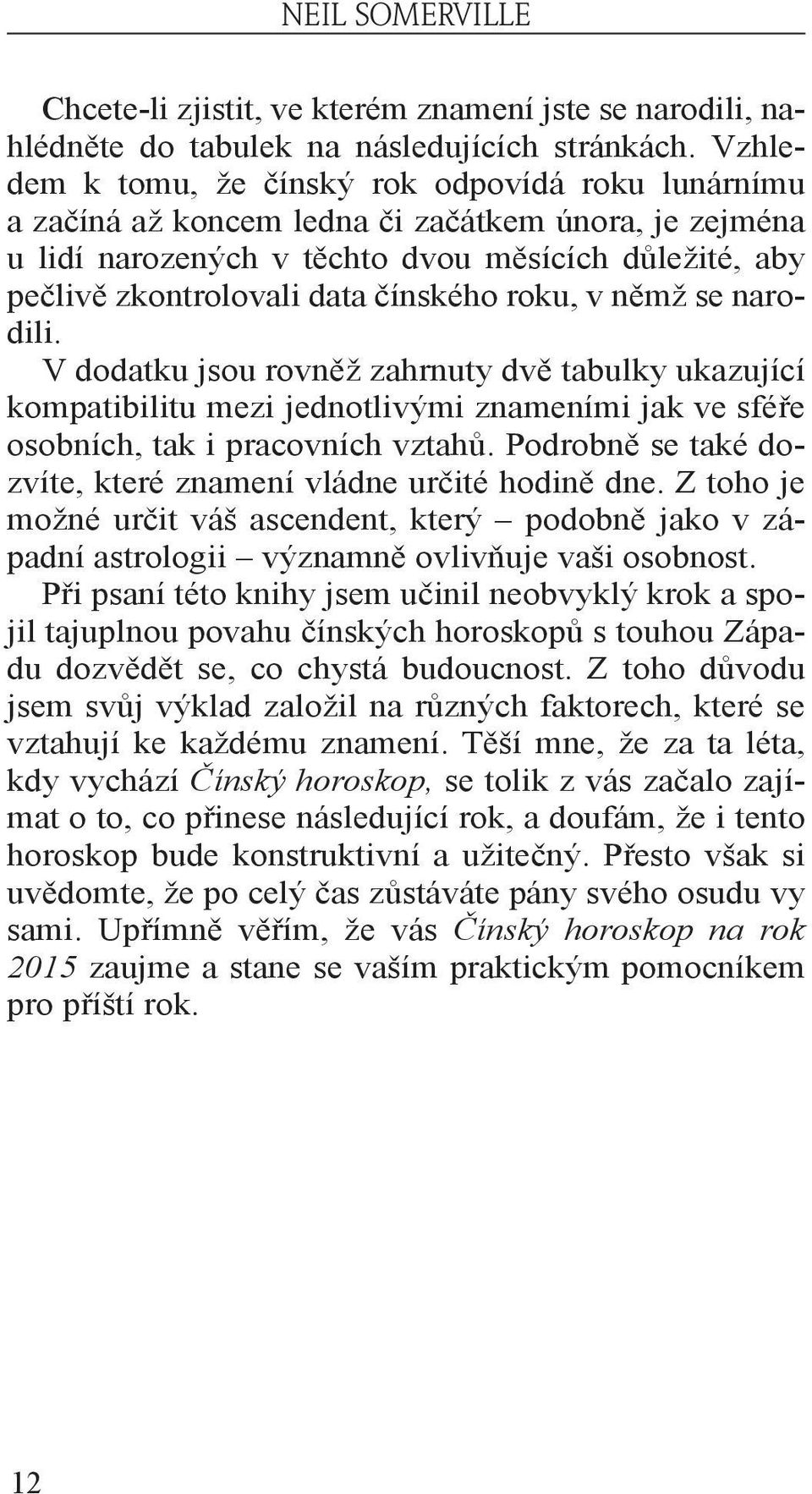 NEIL SOMERVILLE

Chcete-li zjistit, ve kterém znamení jste se narodili, nahlédněte do tabulek na následujících stránkách. Vzhledem k tomu, že čínský rok odpovídá roku lunárnímu a začíná až koncem ledna či začátkem února, je zejména u lidí narozených v těchto dvou měsících důležité, aby pečlivě zkontrolovali data čínského roku, v němž se narodili.

V dodatku jsou rovněž zahrnuty dvě tabulky ukazující kompatibilitu mezi jednotlivými znameními jak ve sféře osobních, tak i pracovních vztahů. Podrobně se také dozvíte, které znamení vládne určité hodině dne. Z toho je možné určit váš ascendent, který – podobně jako v západní astrologii – významně ovlivňuje vaši osobnost.

Při psaní této knihy jsem učinil neobvyklý krok a spojil tajuplnou povahu čínských horoskopů s touhou Západu dozvědět se, co chystá budoucnost. Z toho důvodu jsem svůj výklad založil na různých faktorech, které se vztahují ke každému znamení. Těší mne, že za ta léta, kdy vychází Čínský horoskop, se tolik z vás začalo zajímat o to, co přinese následující rok, a doufám, že i tento horoskop bude konstruktivní a užitečný. Přesto však si uvědomte, že po celý čas zůstáváte pány svého osudu vy sami. Upřímně věřím, že vás Čínský horoskop na rok 2015 zaujme a stane se vaším praktickým pomocníkem pro příští rok.

12